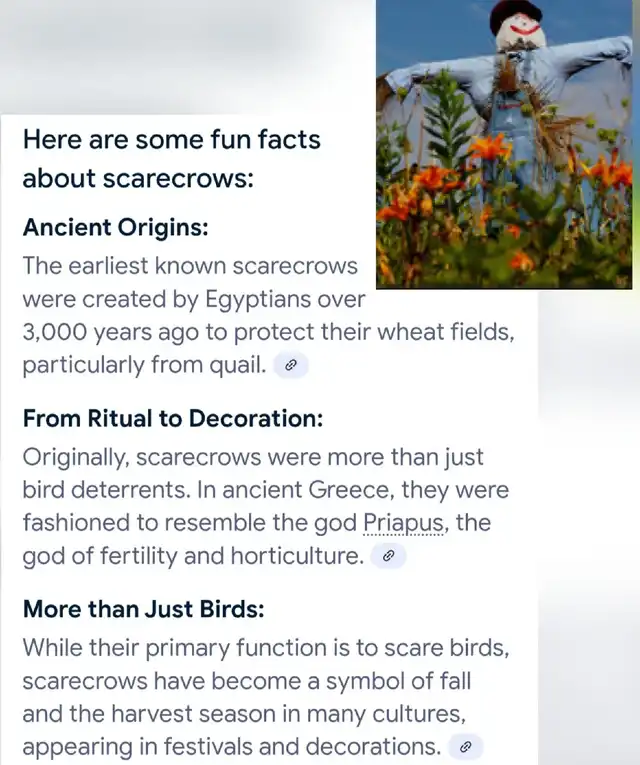 Here are some fun facts about scarecrows:

Ancient Origins:

The earliest known scarecrows were created by Egyptians over 3,000 years ago to protect their wheat fields, particularly from quail.

From Ritual to Decoration:

Originally, scarecrows were more than just bird deterrents. In ancient Greece, they were fashioned to resemble the god Priapus, the god of fertility and horticulture.

More than Just Birds:

While their primary function is to scare birds, scarecrows have become a symbol of fall and the harvest season in many cultures, appearing in festivals and decorations.